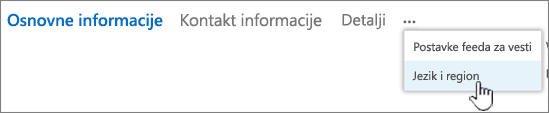 Osnovne informacije Kontakt informacije Detalji ...

Postavke feeda za vesti

Jezik i region